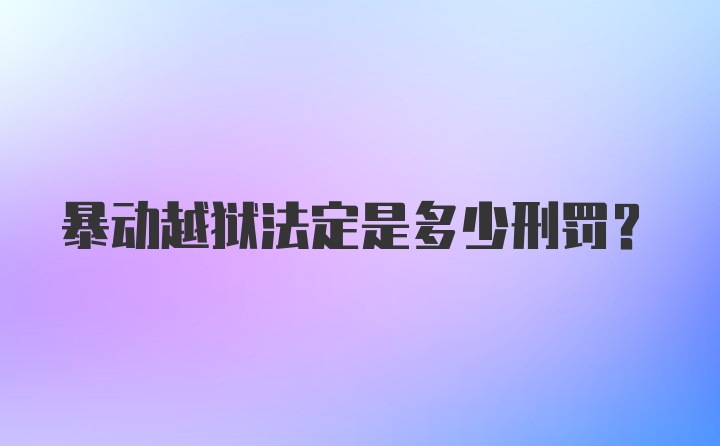 暴动越狱法定是多少刑罚？